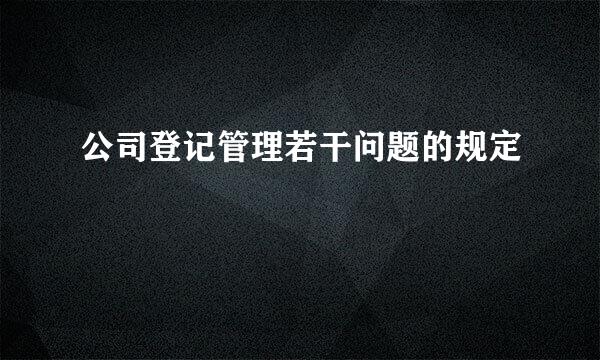 公司登记管理若干问题的规定